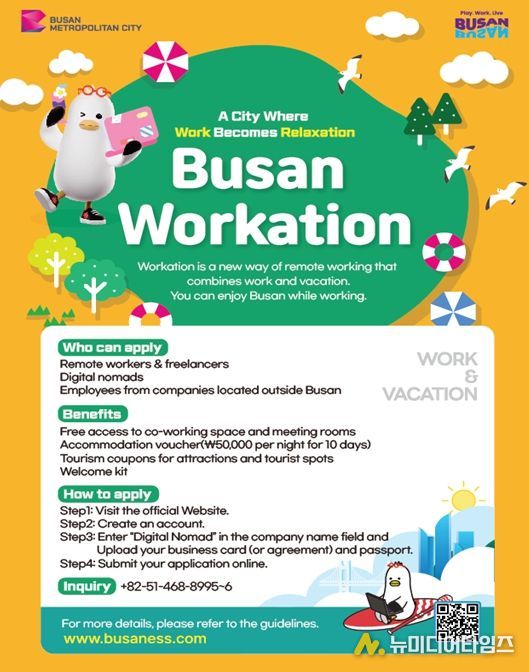 BUSAN METROPOLITAN CITY

Play. Work. Live
BUSAN

A City Where
Work Becomes Relaxation

Busan Workation

Workation is a new way of remote working that combines work and vacation.
You can enjoy Busan while working.

Who can apply
Remote workers & freelancers
Digital nomads
Employees from companies located outside Busan

WORK & VACATION

Benefits
Free access to co-working space and meeting rooms
Accommodation voucher(₩50,000 per night for 10 days)
Tourism coupons for attractions and tourist spots
Welcome kit

How to apply
Step1: Visit the official Website.
Step2: Create an account.
Step3: Enter "Digital Nomad" in the company name field and Upload your business card (or agreement) and passport.
Step4: Submit your application online.

Inquiry +82-51-468-8995~6

For more details, please refer to the guidelines.
www.busaness.com

뉴미디어타임즈